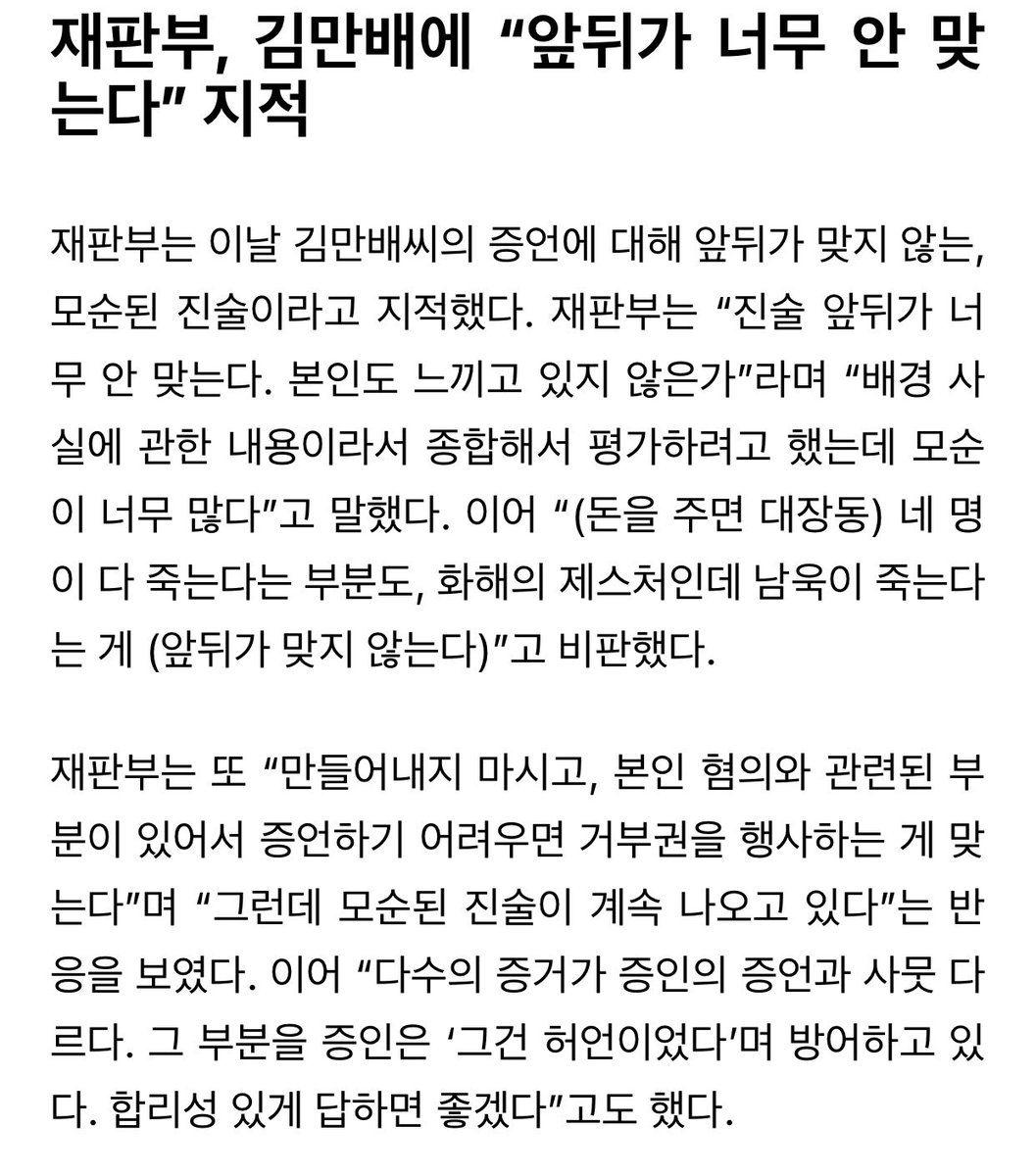 재판부, 김만배에 “앞뒤가 너무 안 맞는다” 지적

재판부는 이날 김만배씨의 증언에 대해 앞뒤가 맞지 않는, 모순된 진술이라고 지적했다. 재판부는 “진술 앞뒤가 너무 안 맞는다. 본인도 느끼고 있지 않은가”라며 “배경 사실에 관한 내용이라서 종합해서 평가하려고 했는데 모순이 너무 많다”고 말했다. 이어 “(돈을 주면 대장동) 네 명이 다 죽는다는 부분도, 화해의 제스처인데 남욱이 죽는다는 게 (앞뒤가 맞지 않는다)”고 비판했다.

재판부는 또 “만들어내지 마시고, 본인 혐의와 관련된 부분이 있어서 증언하기 어려우면 거부권을 행사하는 게 맞는다”며 “그런데 모순된 진술이 계속 나오고 있다”는 반응을 보였다. 이어 “다수의 증거가 증인의 증언과 사뭇 다르다. 그 부분을 증인은 ‘그건 허언이었다’며 방어하고 있다. 합리성 있게 답하면 좋겠다”고도 했다.